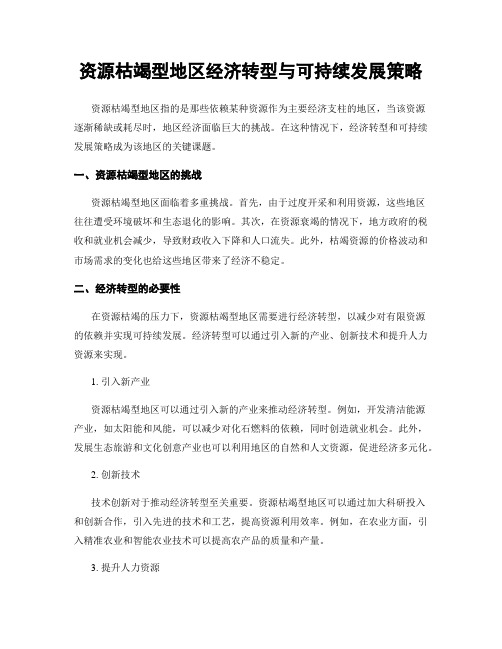 资源枯竭型地区经济转型与可持续发展策略

资源枯竭型地区指的是那些依赖某种资源作为主要经济支柱的地区，当该资源逐渐稀缺或耗尽时，地区经济面临巨大的挑战。在这种情况下，经济转型和可持续发展策略成为该地区的关键课题。

一、资源枯竭型地区的挑战

资源枯竭型地区面临着多重挑战。首先，由于过度开采和利用资源，这些地区往往遭受环境破坏和生态退化的影响。其次，在资源衰竭的情况下，地方政府的税收和就业机会减少，导致财政收入下降和人口流失。此外，枯竭资源的价格波动和市场需求的变化也给这些地区带来了经济不稳定。

二、经济转型的必要性

在资源枯竭的压力下，资源枯竭型地区需要进行经济转型，以减少对有限资源的依赖并实现可持续发展。经济转型可以通过引入新的产业、创新技术和提升人力资源来实现。

1. 引入新产业

资源枯竭型地区可以通过引入新的产业来推动经济转型。例如，开发清洁能源产业，如太阳能和风能，可以减少对化石燃料的依赖，同时创造就业机会。此外，发展生态旅游和文化创意产业也可以利用地区的自然和人文资源，促进经济多元化。

2. 创新技术

技术创新对于推动经济转型至关重要。资源枯竭型地区可以通过加大科研投入和创新合作，引入先进的技术和工艺，提高资源利用效率。例如，在农业方面，引入精准农业和智能农业技术可以提高农产品的质量和产量。

3. 提升人力资源